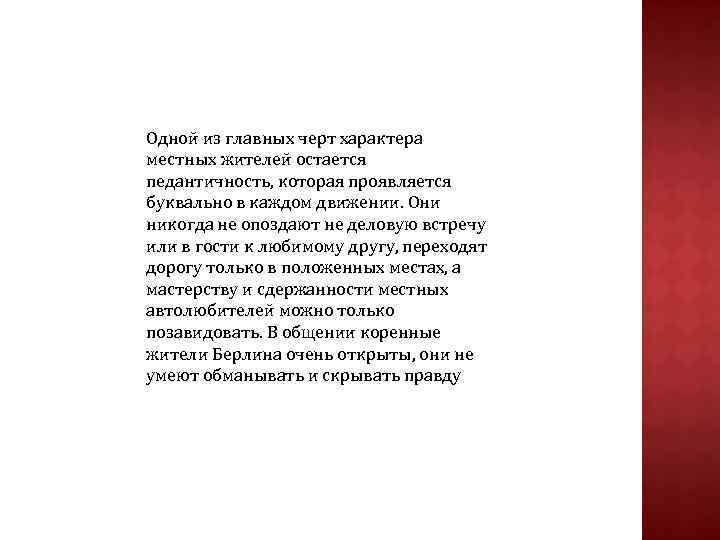 Одной из главных черт характера местных жителей остается педантичность, которая проявляется буквально в каждом движении. Они никогда не опоздают не деловую встречу или в гости к любимому другу, переходят дорогу только в положенных местах, а мастерству и сдержанности местных автолюбителей можно только позавидовать. В общении коренные жители Берлина очень открыты, они не умеют обманывать и скрывать правду